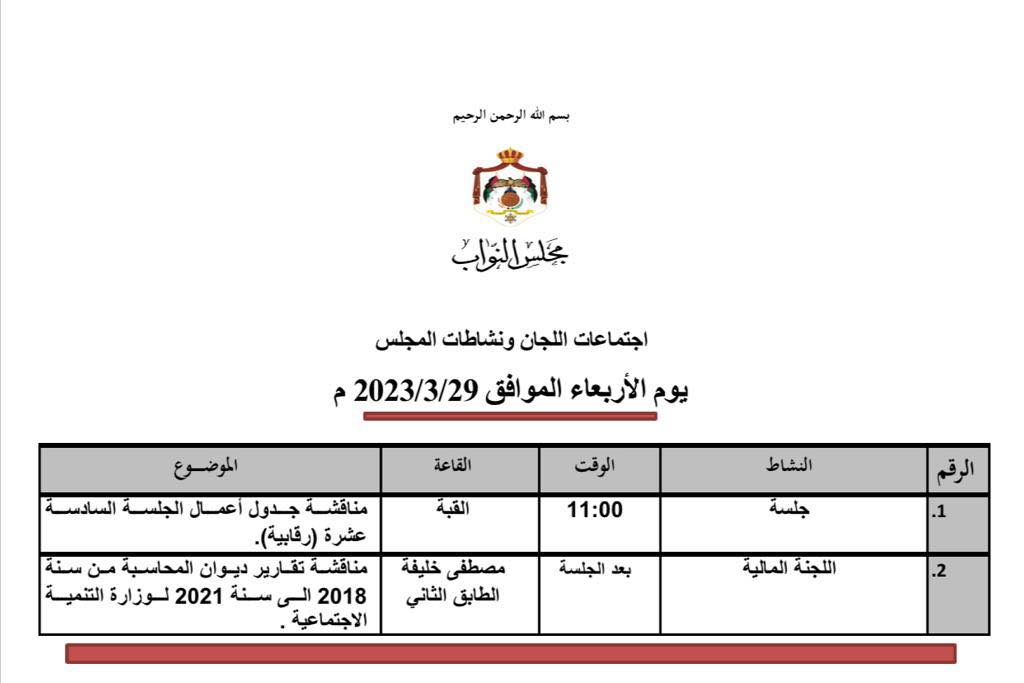 بسم الله الرحمن الرحيم

مجلس النواب

اجتماعات اللجان ونشاطات المجلس

يوم الأربعاء الموافق 2023/3/29 م

| الرقم | النشاط | الوقت | القاعة | الموضوع |
|---|---|---|---|---|
| .1 | جلسة | 11:00 | القبة | مناقشة جدول أعمال الجلسة السادسة عشرة (رقابية). |
| .2 | اللجنة المالية | بعد الجلسة | مصطفى خليفة الطابق الثاني | مناقشة تقارير ديوان المحاسبة من سنة 2018 الى سنة 2021 لوزارة التنمية الاجتماعية . |